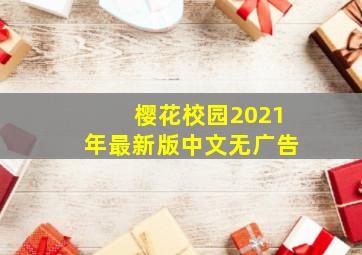 樱花校园2021年最新版中文无广告